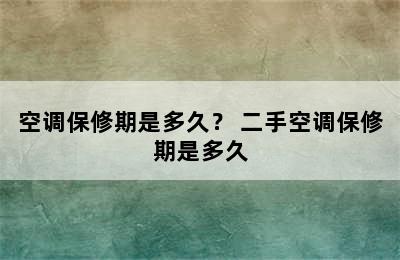 空调保修期是多久？ 二手空调保修期是多久